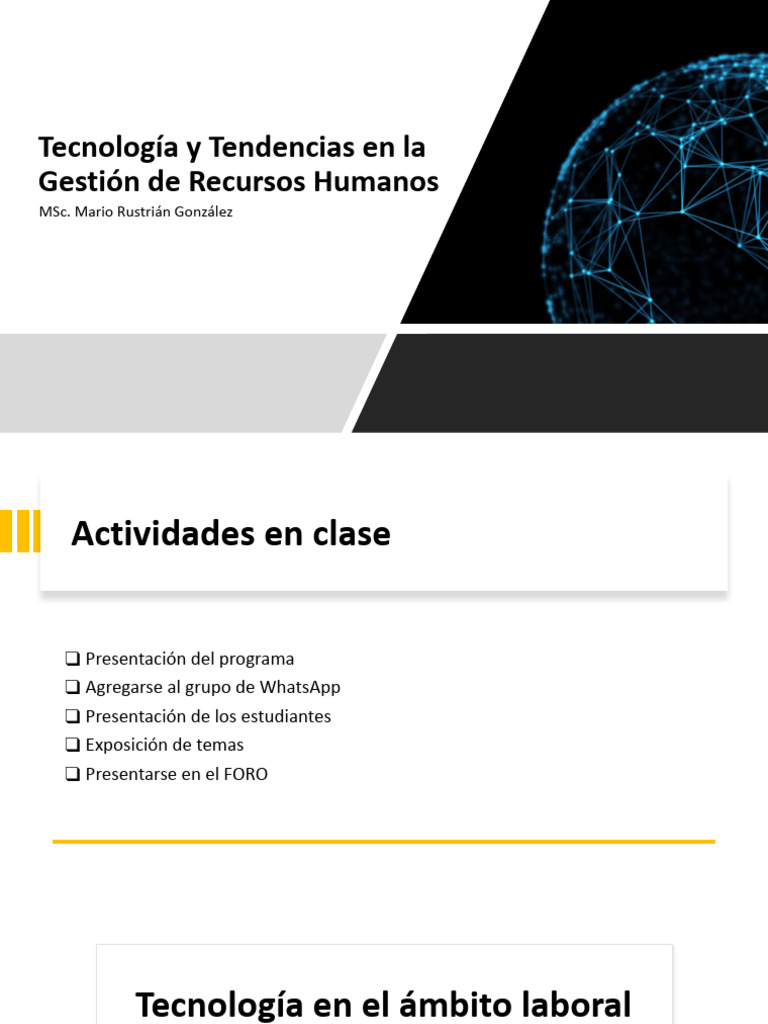 Tecnología y Tendencias en la Gestión de Recursos Humanos
MSc. Mario Rustrián González

Actividades en clase

❑ Presentación del programa
❑ Agregarse al grupo de WhatsApp
❑ Presentación de los estudiantes
❑ Exposición de temas
❑ Presentarse en el FORO

Tecnología en el ámbito laboral